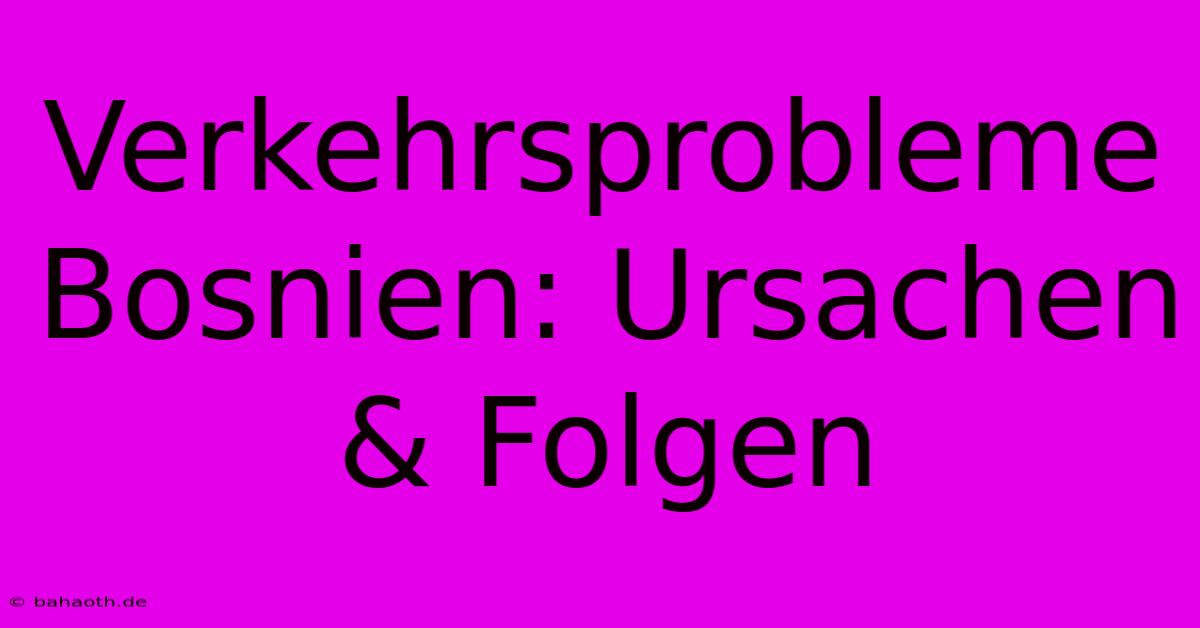 Verkehrsprobleme Bosnien: Ursachen & Folgen

© bahaoth.de